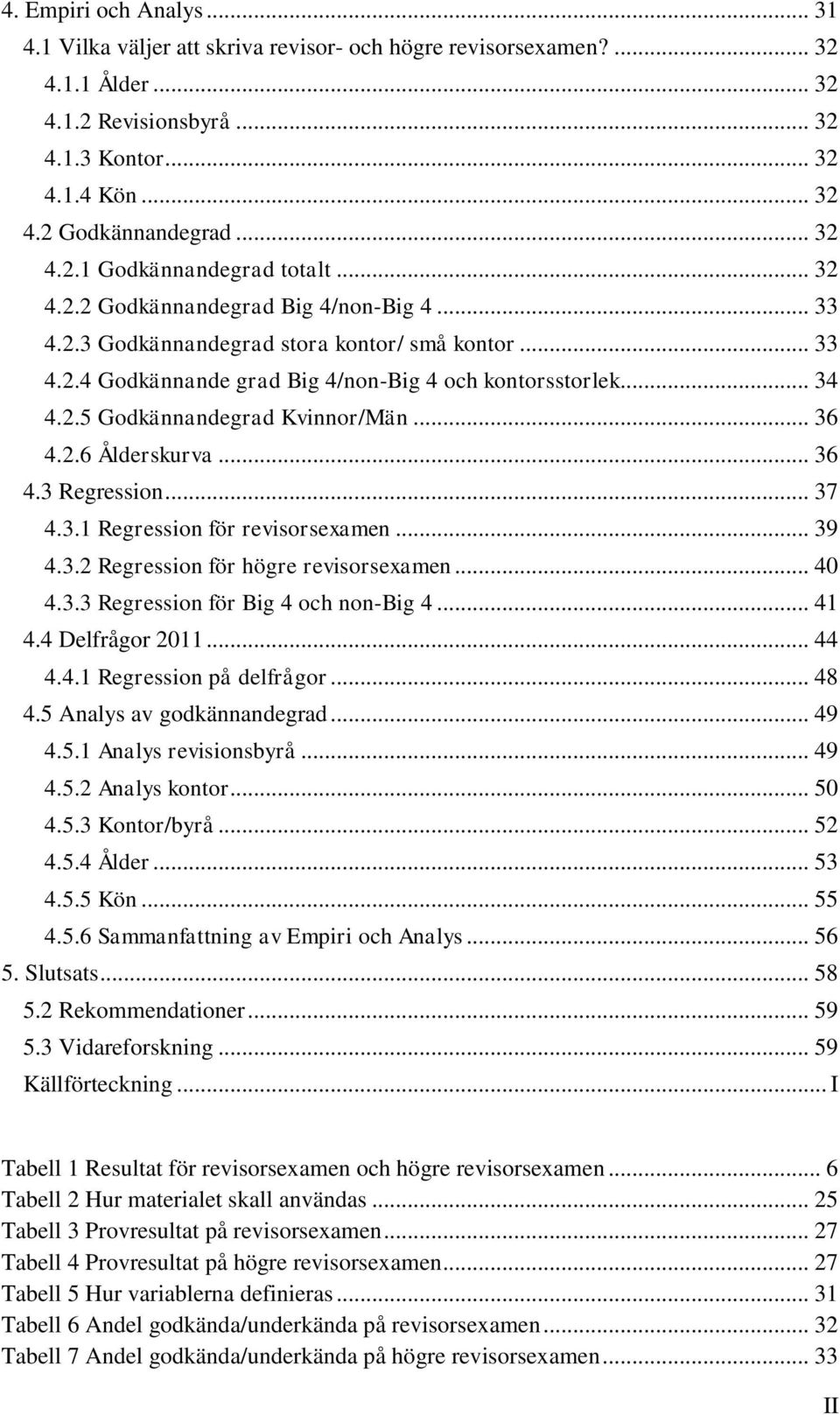 4. Empiri och Analys ... 31
4.1 Vilka väljer att skriva revisor- och högre revisorsexamen? ... 32
4.1.1 Ålder ... 32
4.1.2 Revisionsbyrå ... 32
4.1.3 Kontor ... 32
4.1.4 Kön ... 32
4.2 Godkännandegrad ... 32
4.2.1 Godkännandegrad totalt ... 32
4.2.2 Godkännandegrad Big 4/non-Big 4 ... 33
4.2.3 Godkännandegrad stora kontor/ små kontor ... 33
4.2.4 Godkännande grad Big 4/non-Big 4 och kontorsstorlek ... 34
4.2.5 Godkännandegrad Kvinnor/Män ... 36
4.2.6 Ålderskurva ... 36
4.3 Regression ... 37
4.3.1 Regression för revisorsexamen ... 39
4.3.2 Regression för högre revisorsexamen ... 40
4.3.3 Regression för Big 4 och non-Big 4 ... 41
4.4 Delfrågor 2011 ... 44
4.4.1 Regression på delfrågor ... 48
4.5 Analys av godkännandegrad ... 49
4.5.1 Analys revisionsbyrå ... 49
4.5.2 Analys kontor ... 50
4.5.3 Kontor/byrå ... 52
4.5.4 Ålder ... 53
4.5.5 Kön ... 55
4.5.6 Sammanfattning av Empiri och Analys ... 56
5. Slutsats ... 58
5.2 Rekommendationer ... 59
5.3 Vidareforskning ... 59
Källförteckning ... I

Tabell 1 Resultat för revisorsexamen och högre revisorsexamen ... 6
Tabell 2 Hur materialet skall användas ... 25
Tabell 3 Provresultat på revisorsexamen ... 27
Tabell 4 Provresultat på högre revisorsexamen ... 27
Tabell 5 Hur variablerna definieras ... 31
Tabell 6 Andel godkända/underkända på revisorsexamen ... 32
Tabell 7 Andel godkända/underkända på högre revisorsexamen ... 33

II